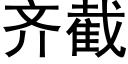 齐截